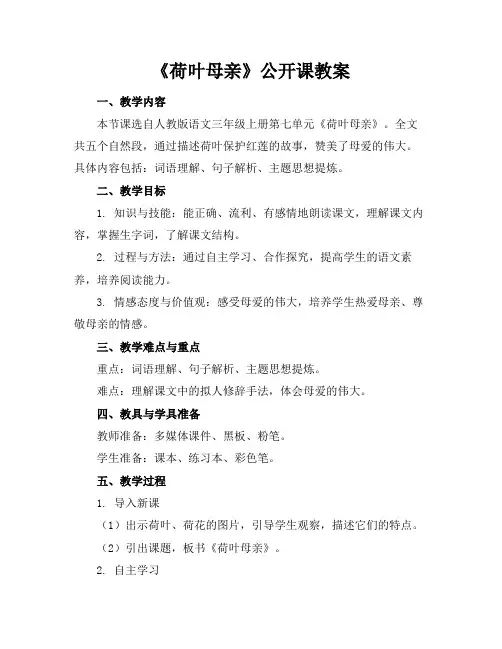 《荷叶母亲》公开课教案

一、教学内容

本节课选自人教版语文三年级上册第七单元《荷叶母亲》。全文共五个自然段，通过描述荷叶保护红莲的故事，赞美了母爱的伟大。具体内容包括：词语理解、句子解析、主题思想提炼。

二、教学目标

1. 知识与技能：能正确、流利、有感情地朗读课文，理解课文内容，掌握生字词，了解课文结构。

2. 过程与方法：通过自主学习、合作探究，提高学生的语文素养，培养阅读能力。

3. 情感态度与价值观：感受母爱的伟大，培养学生热爱母亲、尊敬母亲的情感。

三、教学难点与重点

重点：词语理解、句子解析、主题思想提炼。

难点：理解课文中的拟人修辞手法，体会母爱的伟大。

四、教具与学具准备

教师准备：多媒体课件、黑板、粉笔。

学生准备：课本、练习本、彩色笔。

五、教学过程

1. 导入新课

（1）出示荷叶、荷花的图片，引导学生观察，描述它们的特点。

（2）引出课题，板书《荷叶母亲》。

2. 自主学习